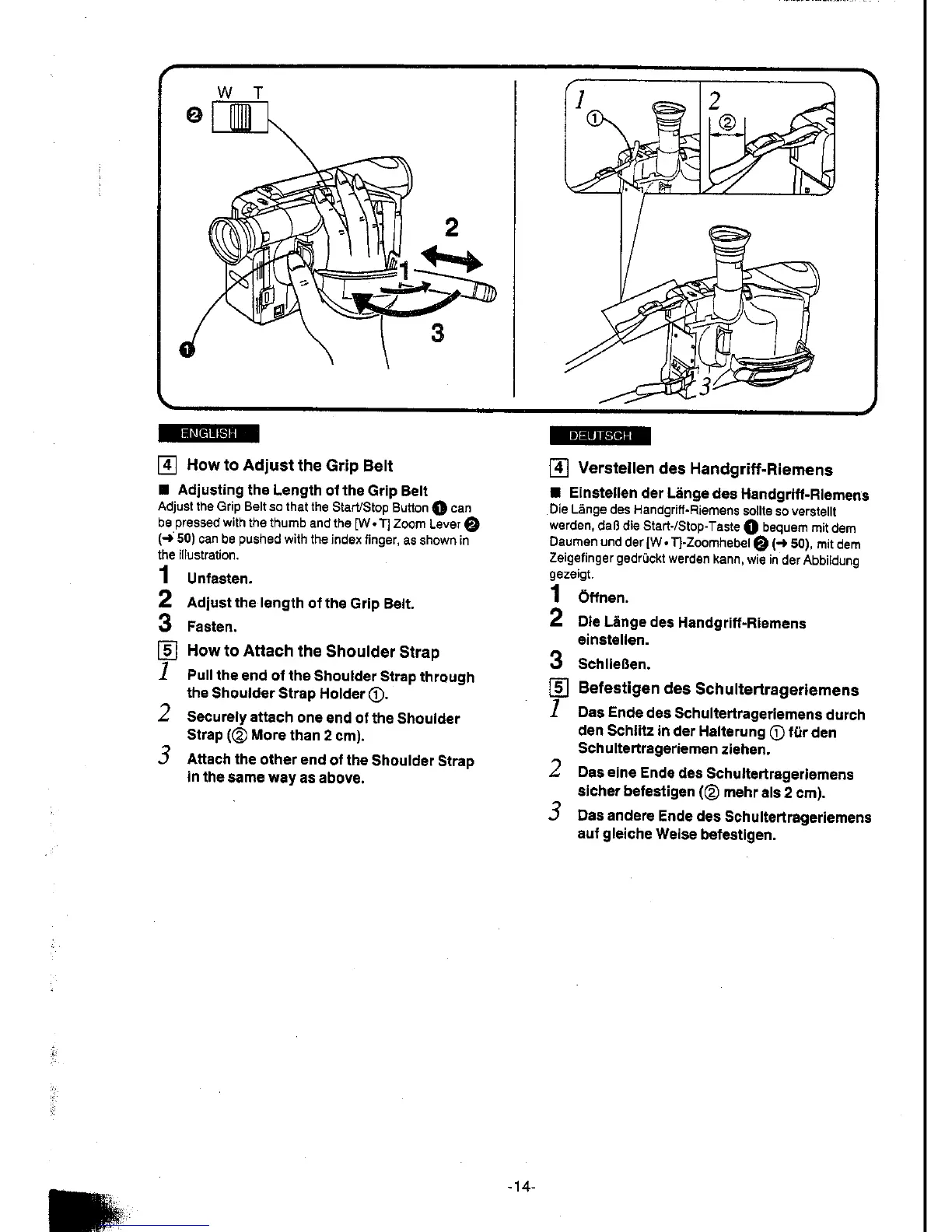 W T
❷
2
1
3
❶
1
①
2
②
3

ENGLISH

4 How to Adjust the Grip Belt

■ Adjusting the Length of the Grip Belt
Adjust the Grip Belt so that the Start/Stop Button ❶ can be pressed with the thumb and the [W • T] Zoom Lever ❷ (→ 50) can be pushed with the index finger, as shown in the illustration.

1 Unfasten.
2 Adjust the length of the Grip Belt.
3 Fasten.

5 How to Attach the Shoulder Strap
1 Pull the end of the Shoulder Strap through the Shoulder Strap Holder ①.
2 Securely attach one end of the Shoulder Strap (② More than 2 cm).
3 Attach the other end of the Shoulder Strap in the same way as above.

DEUTSCH

4 Verstellen des Handgriff-Riemens

■ Einstellen der Länge des Handgriff-Riemens
Die Länge des Handgriff-Riemens sollte so verstellt werden, daß die Start-/Stop-Taste ❶ bequem mit dem Daumen und der [W • T]-Zoomhebel ❷ (→ 50), mit dem Zeigefinger gedrückt werden kann, wie in der Abbildung gezeigt.

1 Öffnen.
2 Die Länge des Handgriff-Riemens einstellen.
3 Schließen.

5 Befestigen des Schultertrageriemens
1 Das Ende des Schultertrageriemens durch den Schlitz in der Halterung ① für den Schultertrageriemen ziehen.
2 Das eine Ende des Schultertrageriemens sicher befestigen (② mehr als 2 cm).
3 Das andere Ende des Schultertrageriemens auf gleiche Weise befestigen.

-14-